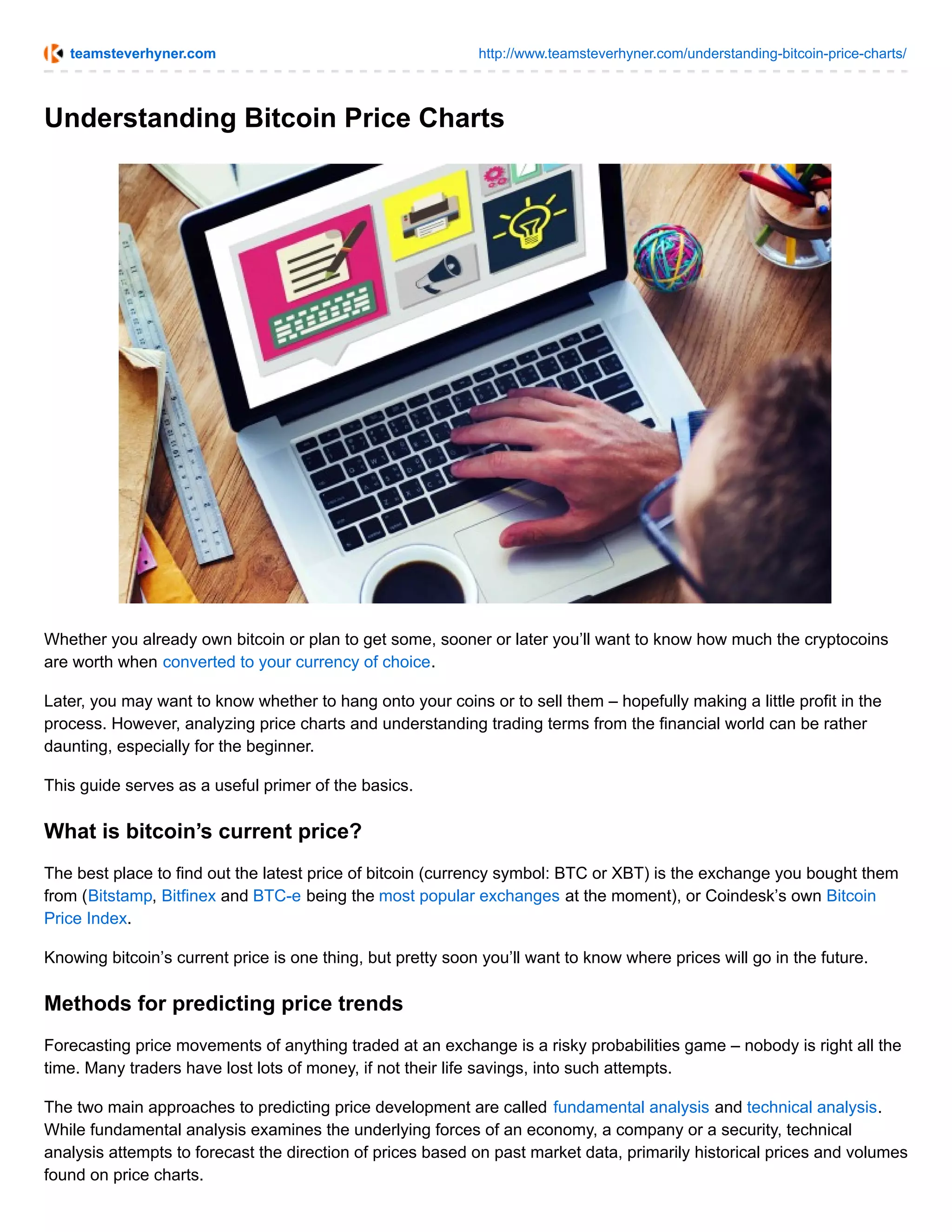 teamsteverhyner.com http://www.teamsteverhyner.com/understanding-bitcoin-price-charts/

Understanding Bitcoin Price Charts

Whether you already own bitcoin or plan to get some, sooner or later you'll want to know how much the cryptocoins are worth when converted to your currency of choice.

Later, you may want to know whether to hang onto your coins or to sell them – hopefully making a little profit in the process. However, analyzing price charts and understanding trading terms from the financial world can be rather daunting, especially for the beginner.

This guide serves as a useful primer of the basics.

What is bitcoin's current price?

The best place to find out the latest price of bitcoin (currency symbol: BTC or XBT) is the exchange you bought them from (Bitstamp, Bitfinex and BTC-e being the most popular exchanges at the moment), or Coindesk's own Bitcoin Price Index.

Knowing bitcoin's current price is one thing, but pretty soon you'll want to know where prices will go in the future.

Methods for predicting price trends

Forecasting price movements of anything traded at an exchange is a risky probabilities game – nobody is right all the time. Many traders have lost lots of money, if not their life savings, into such attempts.

The two main approaches to predicting price development are called fundamental analysis and technical analysis. While fundamental analysis examines the underlying forces of an economy, a company or a security, technical analysis attempts to forecast the direction of prices based on past market data, primarily historical prices and volumes found on price charts.